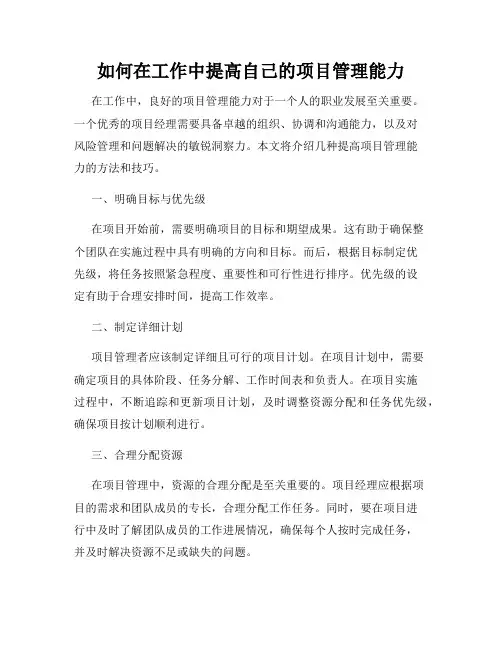 如何在工作中提高自己的项目管理能力

在工作中，良好的项目管理能力对于一个人的职业发展至关重要。一个优秀的项目经理需要具备卓越的组织、协调和沟通能力，以及对风险管理和问题解决的敏锐洞察力。本文将介绍几种提高项目管理能力的方法和技巧。

一、明确目标与优先级

在项目开始前，需要明确项目的目标和期望成果。这有助于确保整个团队在实施过程中具有明确的方向和目标。而后，根据目标制定优先级，将任务按照紧急程度、重要性和可行性进行排序。优先级的设定有助于合理安排时间，提高工作效率。

二、制定详细计划

项目管理者应该制定详细且可行的项目计划。在项目计划中，需要确定项目的具体阶段、任务分解、工作时间表和负责人。在项目实施过程中，不断追踪和更新项目计划，及时调整资源分配和任务优先级，确保项目按计划顺利进行。

三、合理分配资源

在项目管理中，资源的合理分配是至关重要的。项目经理应根据项目的需求和团队成员的专长，合理分配工作任务。同时，要在项目进行中及时了解团队成员的工作进展情况，确保每个人按时完成任务，并及时解决资源不足或缺失的问题。